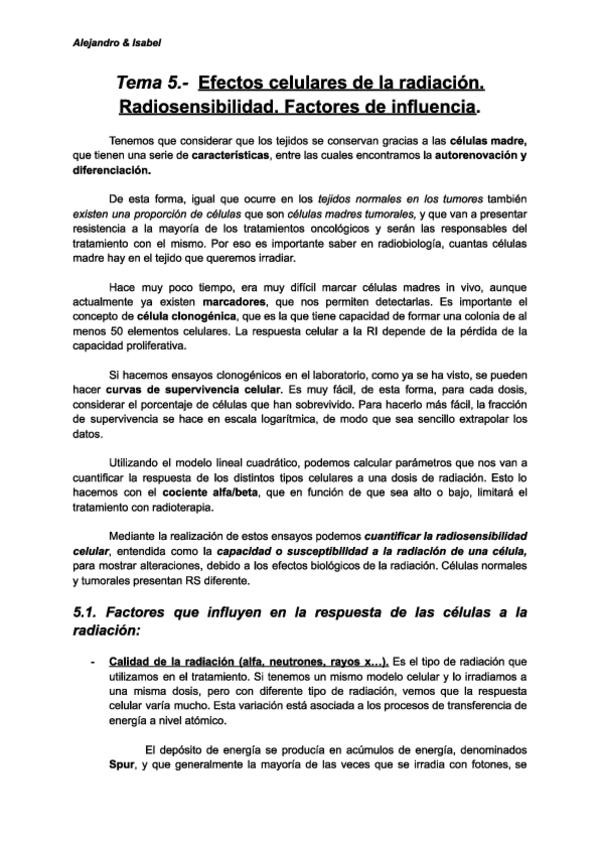 Alejandro & Isabel

Tema 5.- Efectos celulares de la radiación. Radiosensibilidad. Factores de influencia.

Tenemos que considerar que los tejidos se conservan gracias a las células madre, que tienen una serie de características, entre las cuales encontramos la autorenovación y diferenciación.

De esta forma, igual que ocurre en los tejidos normales en los tumores también existen una proporción de células que son células madres tumorales, y que van a presentar resistencia a la mayoría de los tratamientos oncológicos y serán las responsables del tratamiento con el mismo. Por eso es importante saber en radiobiología, cuantas células madre hay en el tejido que queremos irradiar.

Hace muy poco tiempo, era muy difícil marcar células madres in vivo, aunque actualmente ya existen marcadores, que nos permiten detectarlas. Es importante el concepto de célula clonogénica, que es la que tiene capacidad de formar una colonia de al menos 50 elementos celulares. La respuesta celular a la RI depende de la pérdida de la capacidad proliferativa.

Si hacemos ensayos clonogénicos en el laboratorio, como ya se ha visto, se pueden hacer curvas de supervivencia celular. Es muy fácil, de esta forma, para cada dosis, considerar el porcentaje de células que han sobrevivido. Para hacerlo más fácil, la fracción de supervivencia se hace en escala logarítmica, de modo que sea sencillo extrapolar los datos.

Utilizando el modelo lineal cuadrático, podemos calcular parámetros que nos van a cuantificar la respuesta de los distintos tipos celulares a una dosis de radiación. Esto lo hacemos con el cociente alfa/beta, que en función de que sea alto o bajo, limitará el tratamiento con radioterapia.

Mediante la realización de estos ensayos podemos cuantificar la radiosensibilidad celular, entendida como la capacidad o susceptibilidad a la radiación de una célula, para mostrar alteraciones, debido a los efectos biológicos de la radiación. Células normales y tumorales presentan RS diferente.

5.1. Factores que influyen en la respuesta de las células a la radiación:

- Calidad de la radiación (alfa, neutrones, rayos x...). Es el tipo de radiación que utilizamos en el tratamiento. Si tenemos un mismo modelo celular y lo irradiamos a una misma dosis, pero con diferente tipo de radiación, vemos que la respuesta celular varía mucho. Esta variación está asociada a los procesos de transferencia de energía a nivel atómico.

El depósito de energía se producía en acúmulos de energía, denominados Spur, y que generalmente la mayoría de las veces que se irradia con fotones, se